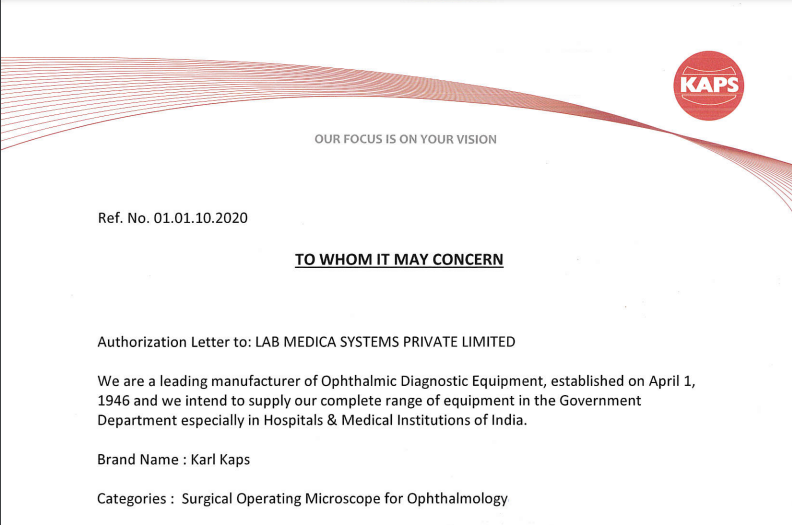 KAPS

OUR FOCUS IS ON YOUR VISION

Ref. No. 01.01.10.2020

TO WHOM IT MAY CONCERN

Authorization Letter to: LAB MEDICA SYSTEMS PRIVATE LIMITED

We are a leading manufacturer of Ophthalmic Diagnostic Equipment, established on April 1, 1946 and we intend to supply our complete range of equipment in the Government Department especially in Hospitals & Medical Institutions of India.

Brand Name : Karl Kaps

Categories : Surgical Operating Microscope for Ophthalmology